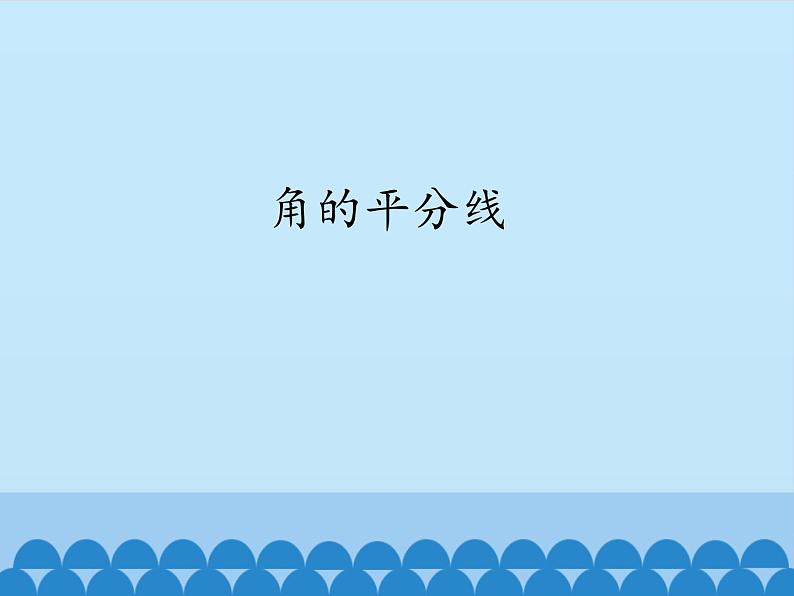 角的平分线